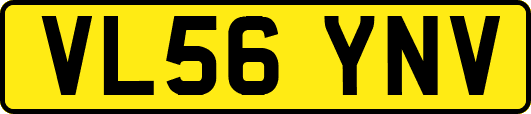 VL56 YNV